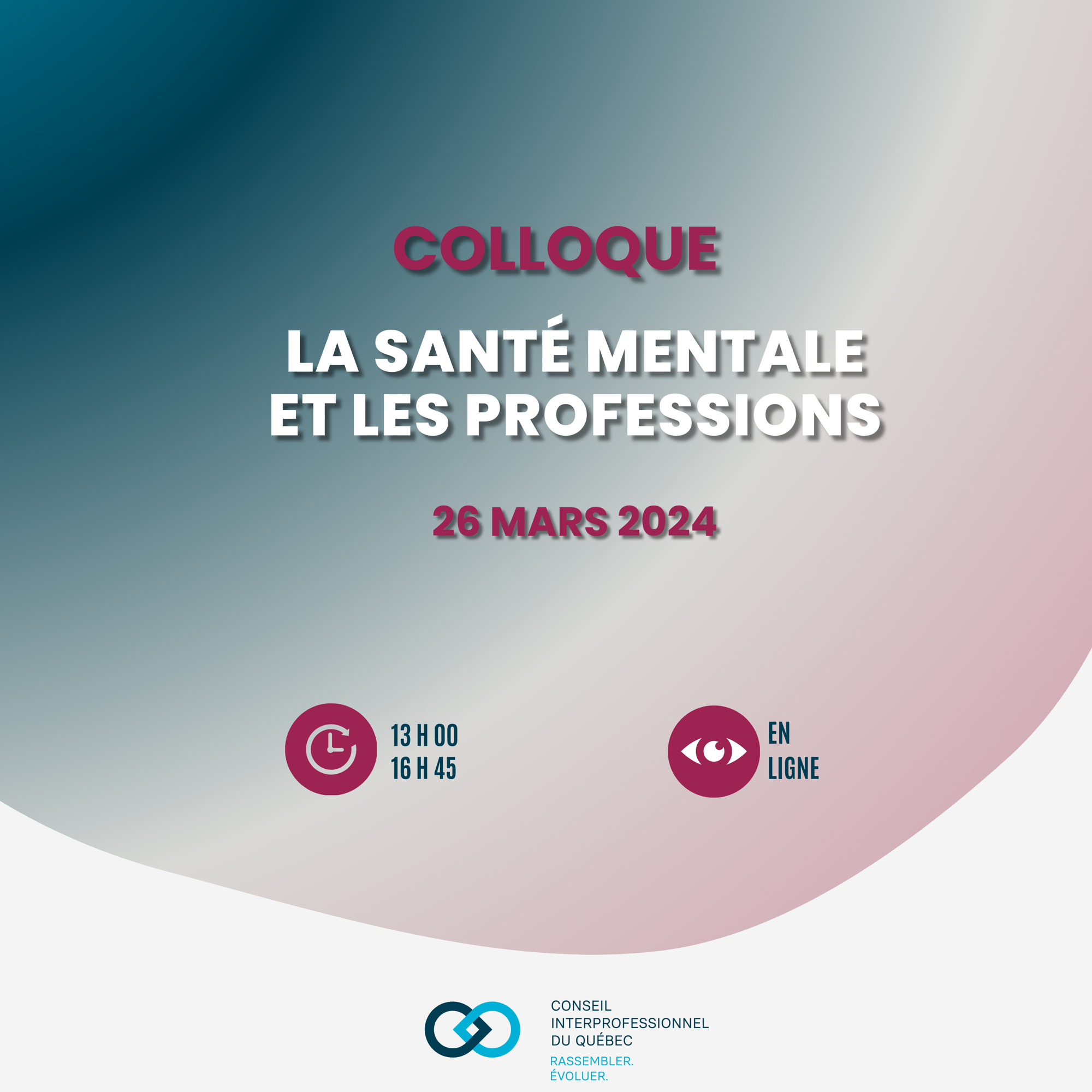 COLLOQUE

LA SANTÉ MENTALE ET LES PROFESSIONS

26 MARS 2024

13 H 00
16 H 45

EN
LIGNE

CONSEIL
INTERPROFESSIONNEL
DU QUÉBEC

RASSEMBLER.
ÉVOLUER.